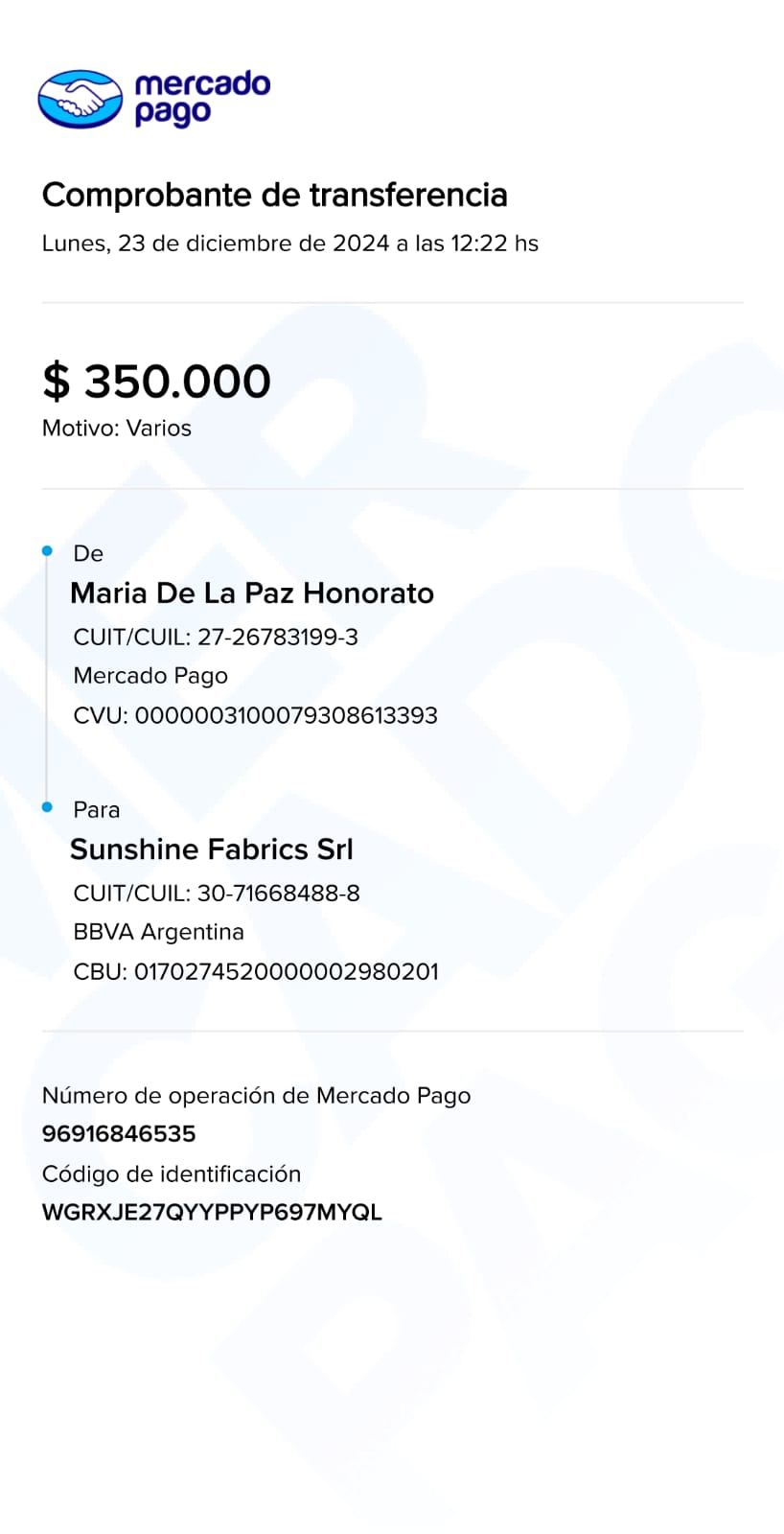 mercado pago

Comprobante de transferencia
Lunes, 23 de diciembre de 2024 a las 12:22 hs

$ 350.000
Motivo: Varios

De
Maria De La Paz Honorato
CUIT/CUIL: 27-26783199-3
Mercado Pago
CVU: 0000003100079308613393

Para
Sunshine Fabrics Srl
CUIT/CUIL: 30-71668488-8
BBVA Argentina
CBU: 0170274520000002980201

Número de operación de Mercado Pago
96916846535
Código de identificación
WGRXJE27QYYPPYP697MYQL